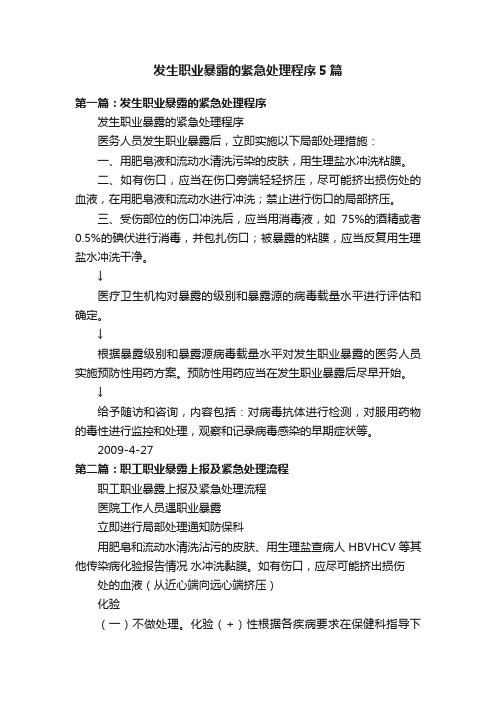 发生职业暴露的紧急处理程序5篇

第一篇：发生职业暴露的紧急处理程序

发生职业暴露的紧急处理程序

医务人员发生职业暴露后，立即实施以下局部处理措施：

一、用肥皂液和流动水清洗污染的皮肤，用生理盐水冲洗粘膜。

二、如有伤口，应当在伤口旁端轻轻挤压，尽可能挤出损伤处的血液，在用肥皂液和流动水进行冲洗；禁止进行伤口的局部挤压。

三、受伤部位的伤口冲洗后，应当用消毒液，如 75%的酒精或者0.5%的碘伏进行消毒，并包扎伤口；被暴露的粘膜，应当反复用生理盐水冲洗干净。

↓

医疗卫生机构对暴露的级别和暴露源的病毒载量水平进行评估和确定。

↓

根据暴露级别和暴露源病毒载量水平对发生职业暴露的医务人员实施预防性用药方案。预防性用药应当在发生职业暴露后尽早开始。

↓

给予随访和咨询，内容包括：对病毒抗体进行检测，对服用药物的毒性进行监控和处理，观察和记录病毒感染的早期症状等。

2009-4-27

第二篇：职工职业暴露上报及紧急处理流程

职工职业暴露上报及紧急处理流程

医院工作人员遇职业暴露

立即进行局部处理通知防保科

用肥皂和流动水清洗沾污的皮肤、用生理盐查病人 HBVHCV 等其他传染病化验报告情况 水冲洗黏膜。如有伤口，应尽可能挤出损伤

处的血液（从近心端向远心端挤压）

化验

（一）不做处理。化验（+）性根据各疾病要求在保健科指导下